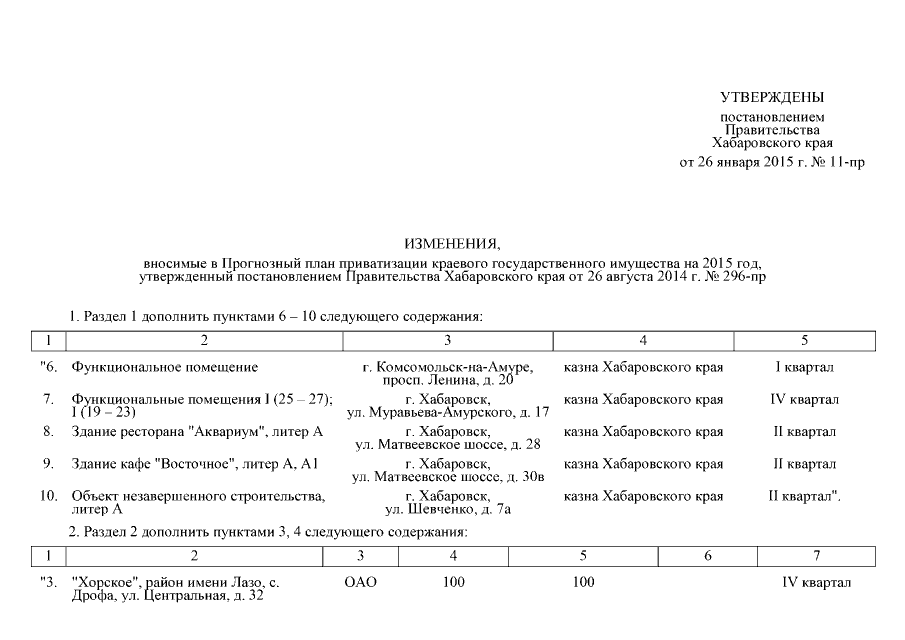 УТВЕРЖДЕНЫ
постановлением
Правительства
Хабаровского края
от 26 января 2015 г. № 11-пр

ИЗМЕНЕНИЯ,
вносимые в Прогнозный план приватизации краевого государственного имущества на 2015 год, утвержденный постановлением Правительства Хабаровского края от 26 августа 2014 г. № 296-пр

1. Раздел 1 дополнить пунктами 6 – 10 следующего содержания:

| 1 | 2 | 3 | 4 | 5 |
|---|---|---|---|---|
| "6. | Функциональное помещение | г. Комсомольск-на-Амуре, просп. Ленина, д. 20 | казна Хабаровского края | I квартал |
| 7. | Функциональные помещения I (25 – 27); I (19 – 23) | г. Хабаровск, ул. Муравьева-Амурского, д. 17 | казна Хабаровского края | IV квартал |
| 8. | Здание ресторана "Аквариум", литер А | г. Хабаровск, ул. Матвеевское шоссе, д. 28 | казна Хабаровского края | II квартал |
| 9. | Здание кафе "Восточное", литер А, А1 | г. Хабаровск, ул. Матвеевское шоссе, д. 30в | казна Хабаровского края | II квартал |
| 10. | Объект незавершенного строительства, литер А | г. Хабаровск, ул. Шевченко, д. 7а | казна Хабаровского края | II квартал". |

2. Раздел 2 дополнить пунктами 3, 4 следующего содержания:

| 1 | 2 | 3 | 4 | 5 | 6 | 7 |
|---|---|---|---|---|---|---|
| "3. | "Хорское", район имени Лазо, с. Дрофа, ул. Центральная, д. 32 | ОАО | 100 | 100 | | IV квартал |